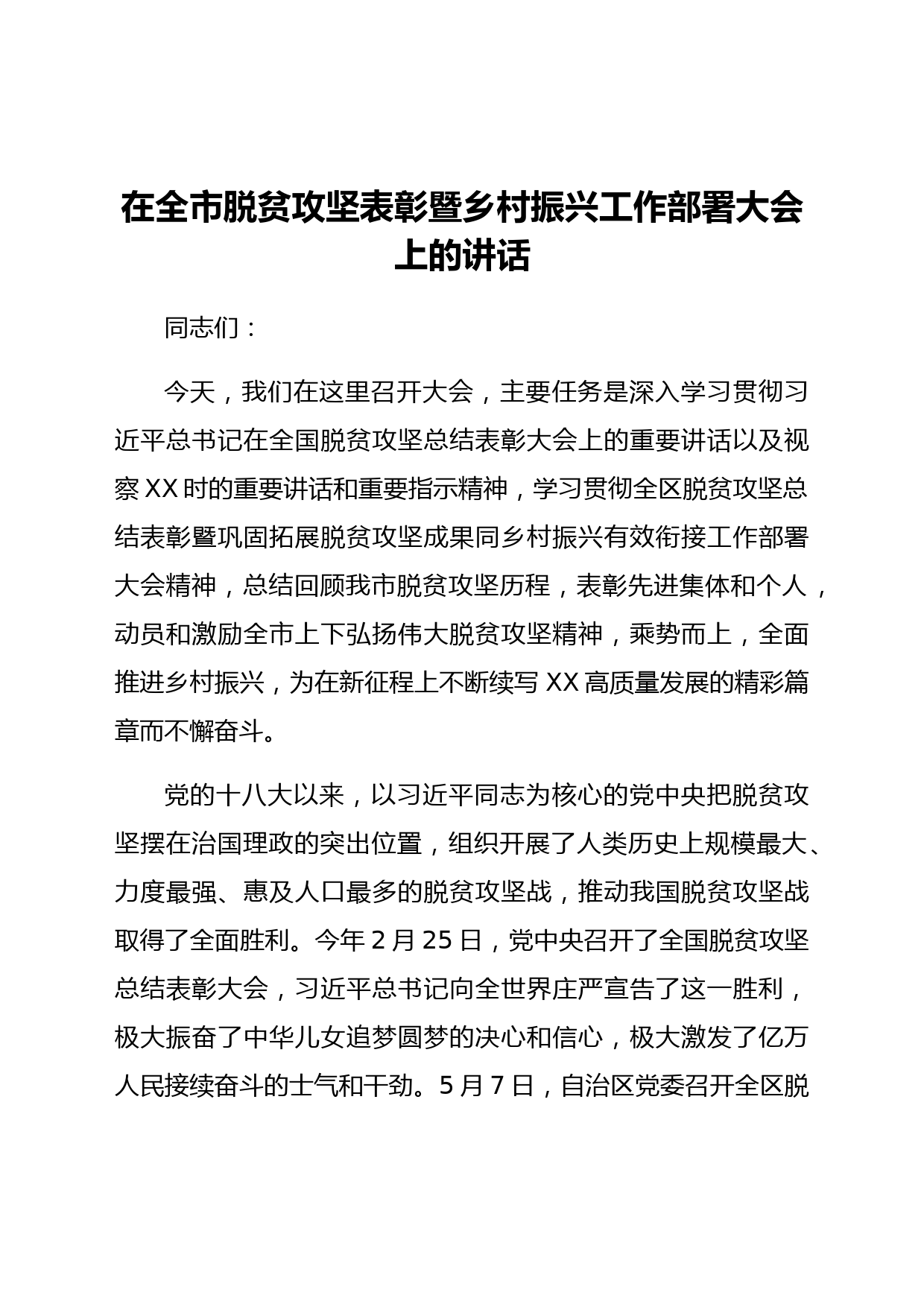 在全市脱贫攻坚表彰暨乡村振兴工作部署大会上的讲话

同志们：

今天，我们在这里召开大会，主要任务是深入学习贯彻习近平总书记在全国脱贫攻坚总结表彰大会上的重要讲话以及视察XX时的重要讲话和重要指示精神，学习贯彻全区脱贫攻坚总结表彰暨巩固拓展脱贫攻坚成果同乡村振兴有效衔接工作部署大会精神，总结回顾我市脱贫攻坚历程，表彰先进集体和个人，动员和激励全市上下弘扬伟大脱贫攻坚精神，乘势而上，全面推进乡村振兴，为在新征程上不断续写XX高质量发展的精彩篇章而不懈奋斗。

党的十八大以来，以习近平同志为核心的党中央把脱贫攻坚摆在治国理政的突出位置，组织开展了人类历史上规模最大、力度最强、惠及人口最多的脱贫攻坚战，推动我国脱贫攻坚战取得了全面胜利。今年2月25日，党中央召开了全国脱贫攻坚总结表彰大会，习近平总书记向全世界庄严宣告了这一胜利，极大振奋了中华儿女追梦圆梦的决心和信心，极大激发了亿万人民接续奋斗的士气和干劲。5月7日，自治区党委召开全区脱